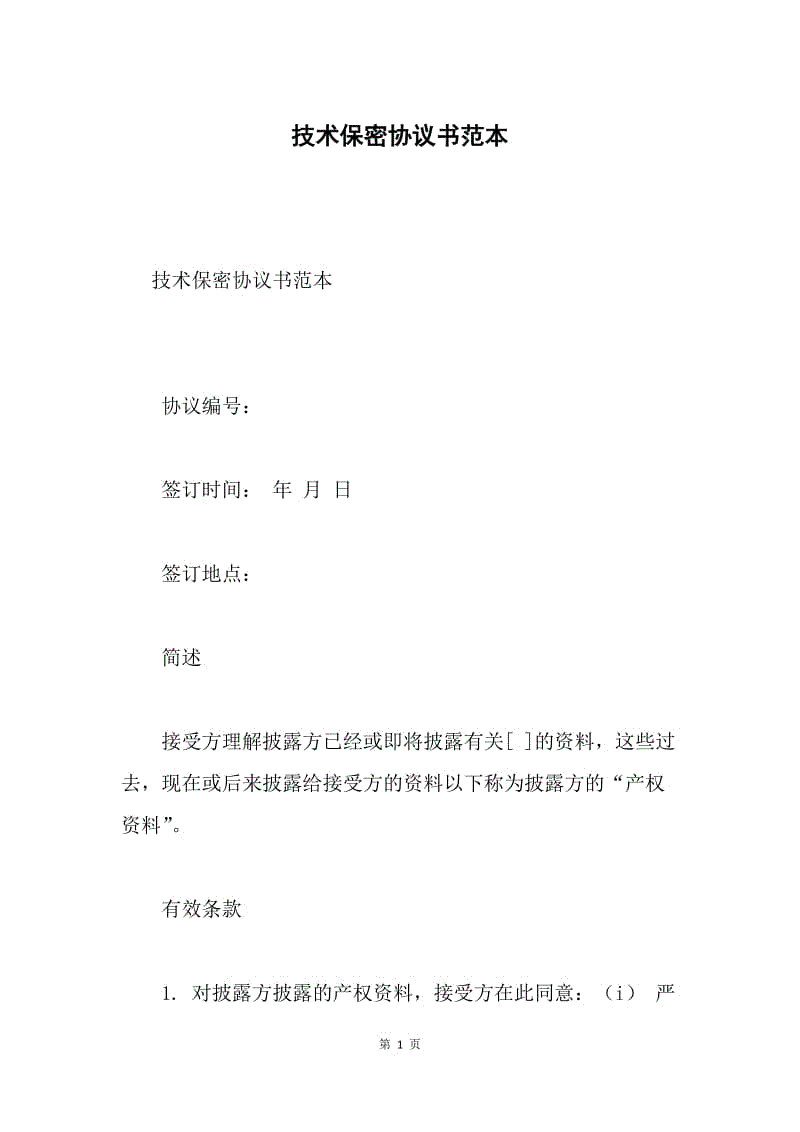 技术保密协议书范本

技术保密协议书范本

协议编号：

签订时间： 年 月 日

签订地点：

简述

接受方理解披露方已经或即将披露有关[ ]的资料，这些过去，现在或后来披露给接受方的资料以下称为披露方的“产权资料”。

有效条款

1. 对披露方披露的产权资料，接受方在此同意：（i） 严

第 1 页